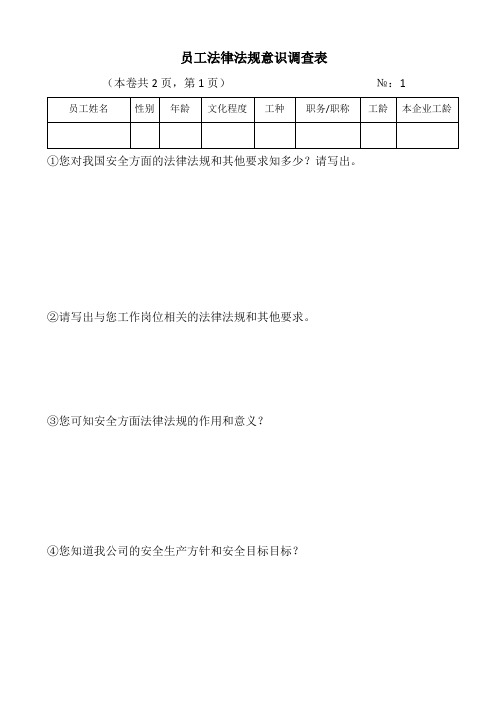 员工法律法规意识调查表

（本卷共 2 页，第 1 页）　　　　　　　　　　　　№：1

| 员工姓名 | 性别 | 年龄 | 文化程度 | 工种 | 职务/职称 | 工龄 | 本企业工龄 |
|---|---|---|---|---|---|---|---|
|  |  |  |  |  |  |  |  |

①您对我国安全方面的法律法规和其他要求知多少？请写出。

②请写出与您工作岗位相关的法律法规和其他要求。

③您可知安全方面法律法规的作用和意义？

④您知道我公司的安全生产方针和安全目标目标？